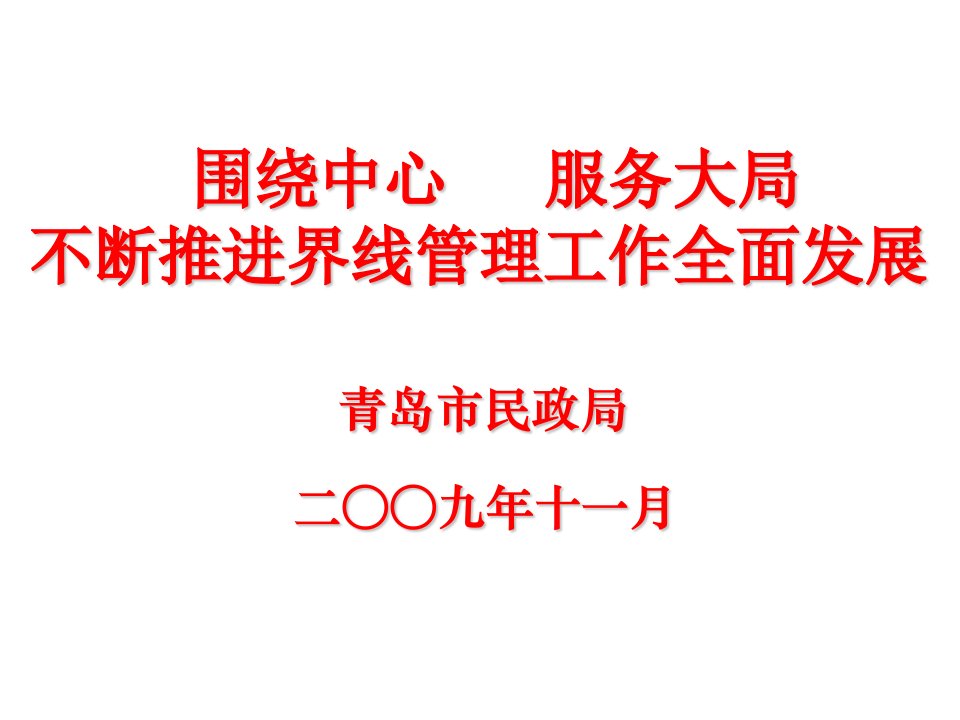 围绕中心　　服务大局
不断推进界线管理工作全面发展

青岛市民政局

二〇〇九年十一月